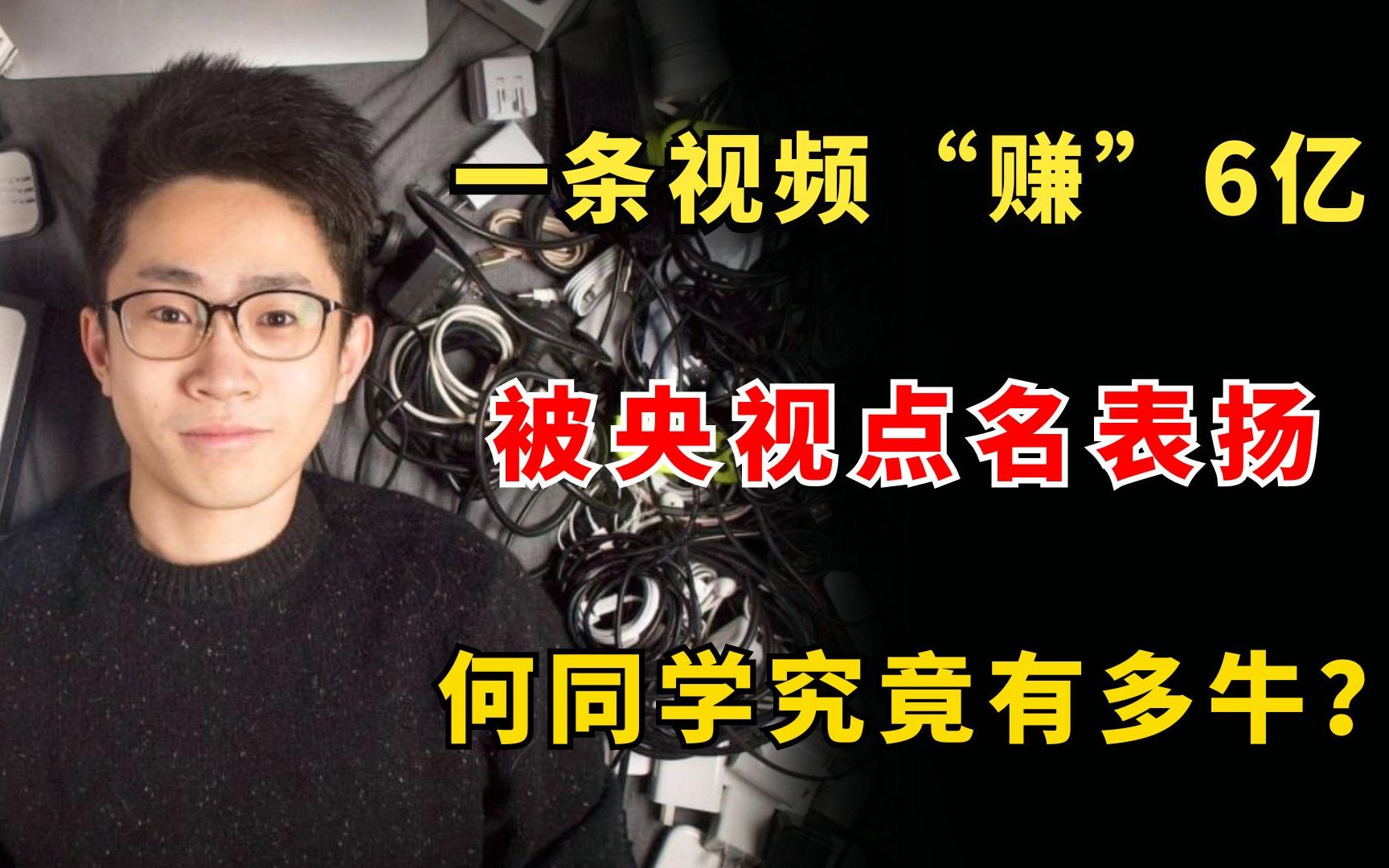 一条视频“赚”6亿

被央视点名表扬

何同学究竟有多牛？